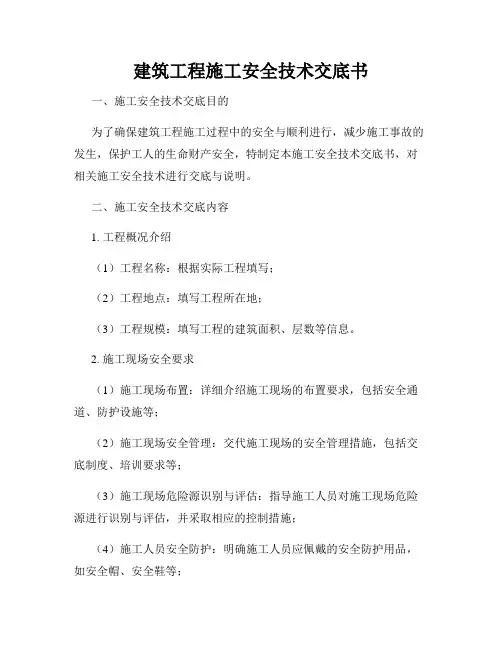 建筑工程施工安全技术交底书

一、施工安全技术交底目的

为了确保建筑工程施工过程中的安全与顺利进行，减少施工事故的发生，保护工人的生命财产安全，特制定本施工安全技术交底书，对相关施工安全技术进行交底与说明。

二、施工安全技术交底内容

1. 工程概况介绍

（1）工程名称：根据实际工程填写；

（2）工程地点：填写工程所在地；

（3）工程规模：填写工程的建筑面积、层数等信息。

2. 施工现场安全要求

（1）施工现场布置：详细介绍施工现场的布置要求，包括安全通道、防护设施等；

（2）施工现场安全管理：交代施工现场的安全管理措施，包括交底制度、培训要求等；

（3）施工现场危险源识别与评估：指导施工人员对施工现场危险源进行识别与评估，并采取相应的控制措施；

（4）施工人员安全防护：明确施工人员应佩戴的安全防护用品，如安全帽、安全鞋等；